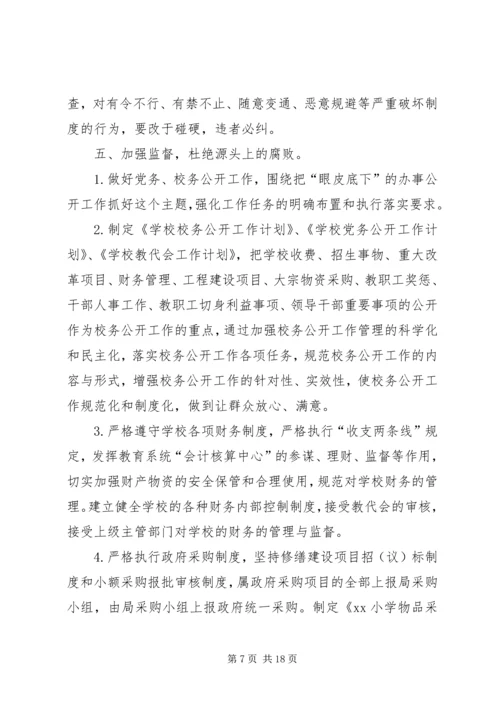 查，对有令不行、有禁不止、随意变通、恶意规避等严重破坏制度的行为，要敢于碰硬，违者必纠。

五、加强监督，杜绝源头上的腐败。

1. 做好党务、校务公开工作，围绕把“眼皮底下”的办事公开工作抓好这个主题，强化工作任务的明确布置和执行落实要求。

2. 制定《学校校务公开工作计划》、《学校党务公开工作计划》、《学校教代会工作计划》，把学校收费、招生事物、重大改革项目、财务管理、工程建设项目、大宗物资采购、教职工奖惩、干部人事工作、教职工切身利益事项、领导干部重要事项的公开作为校务公开工作的重点，通过加强校务公开工作管理的科学化和民主化，落实校务公开工作各项任务，规范校务公开工作的内容与形式，增强校务公开工作的针对性、实效性，使校务公开工作规范化和制度化，做到让群众放心、满意。

3. 严格遵守学校各项财务制度，严格执行“收支两条线”规定，发挥教育系统“会计核算中心”的参谋、理财、监督等作用，切实加强财产物资的安全保管和合理使用，规范对学校财务的管理。建立健全学校的各种财务内部控制制度，接受教代会的审核，接受上级主管部门对学校的财务的管理与监督。

4. 严格执行政府采购制度，坚持修缮建设项目招（议）标制度和小额采购报批审核制度，属政府采购项目的全部上报局采购小组，由局采购小组上报政府统一采购。制定《xx 小学物品采

第 7 页 共 18 页